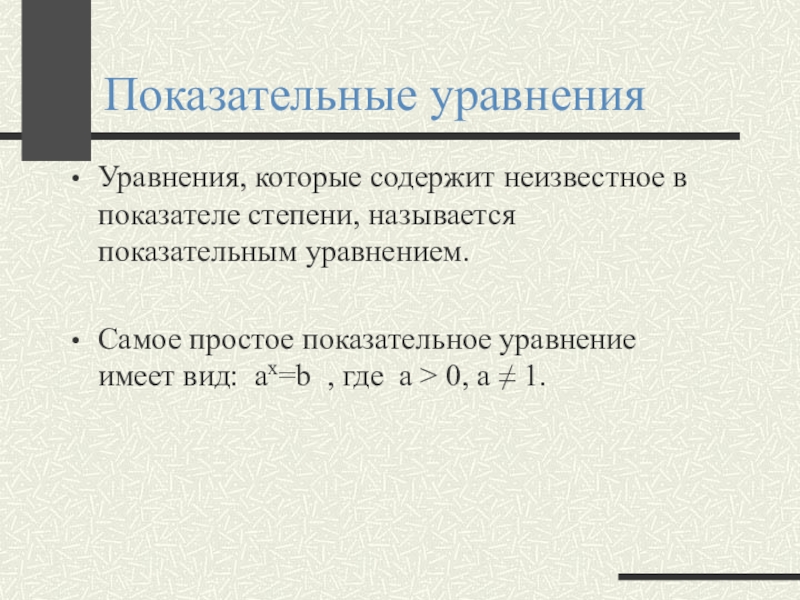 Показательные уравнения

• Уравнения, которые содержит неизвестное в показателе степени, называется показательным уравнением.

• Самое простое показательное уравнение имеет вид: $a^x=b$ , где $a > 0$, $a \neq 1$.